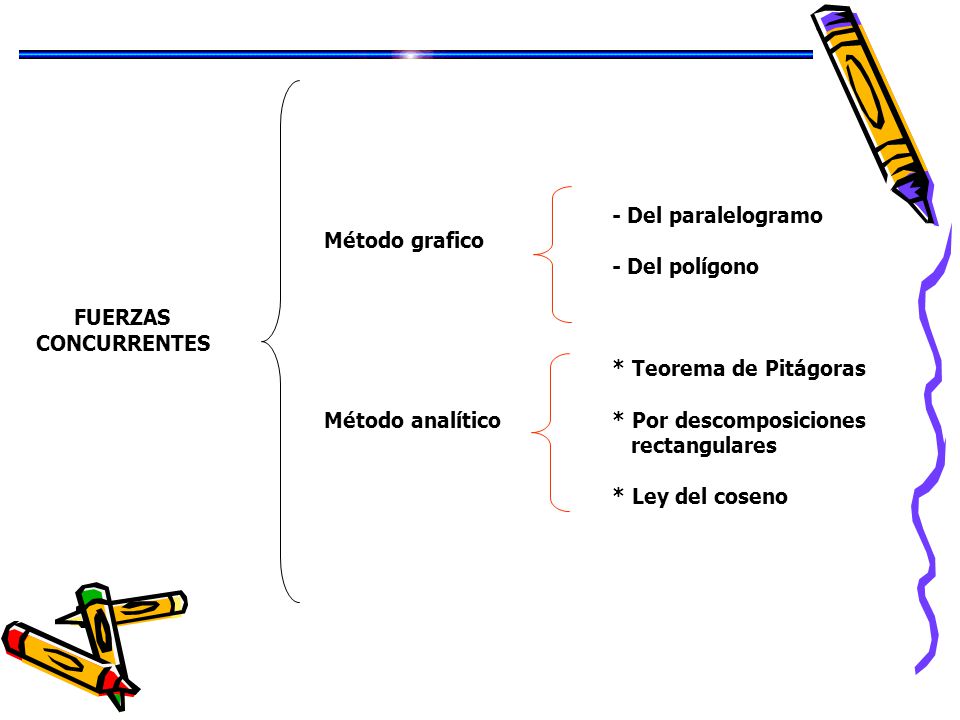 FUERZAS CONCURRENTES

Método grafico

- Del paralelogramo

- Del polígono

Método analítico

* Teorema de Pitágoras

* Por descomposiciones rectangulares

* Ley del coseno